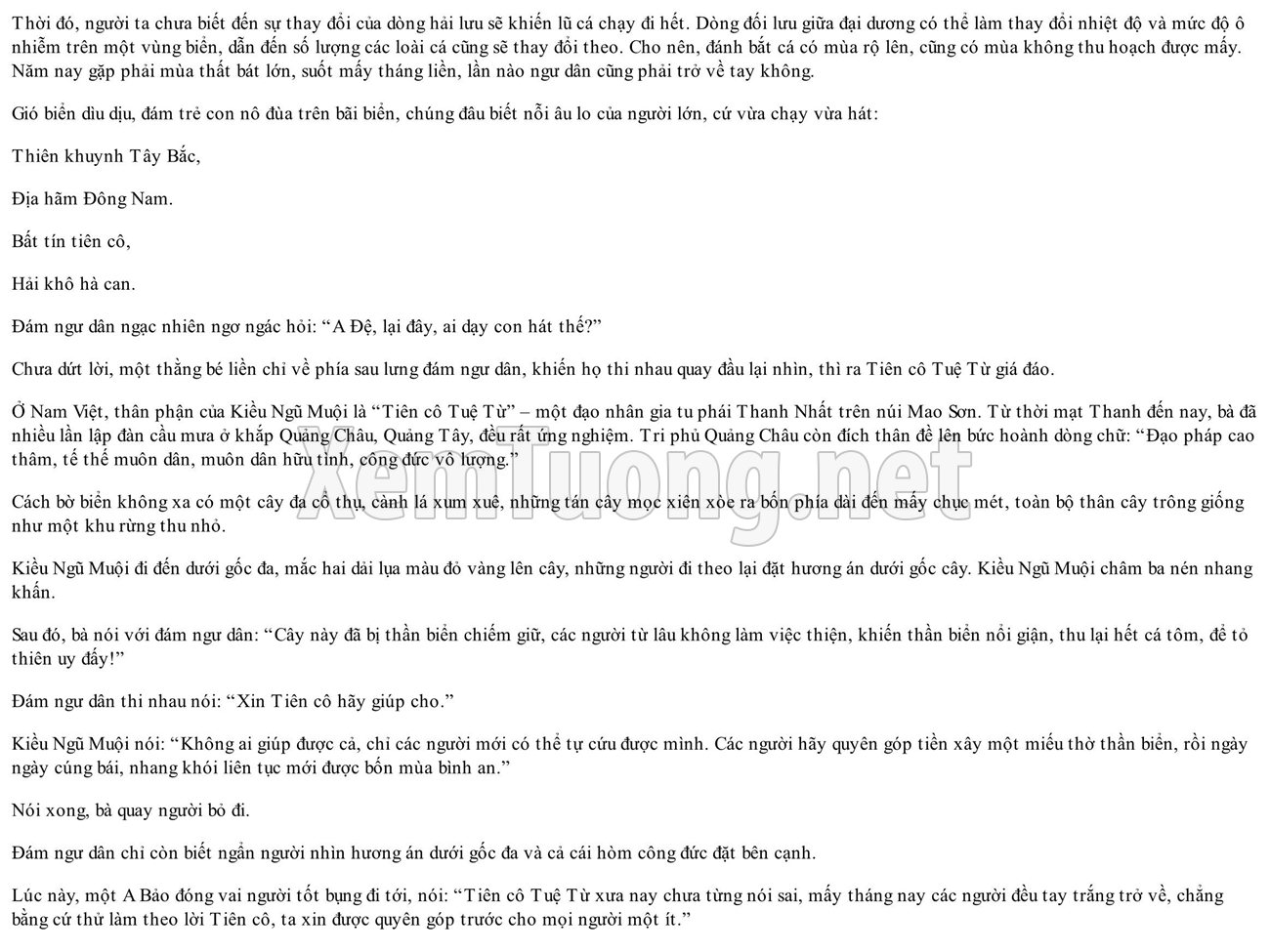 Thời đó, người ta chưa biết đến sự thay đổi của dòng hải lưu sẽ khiến lũ cá chạy đi hết. Dòng đối lưu giữa đại dương có thể làm thay đổi nhiệt độ và mức độ ô nhiễm trên một vùng biển, dẫn đến số lượng các loài cá cũng sẽ thay đổi theo. Cho nên, đánh bắt cá có mùa rộ lên, cũng có mùa không thu hoạch được mấy. Năm nay gặp phải mùa thất bát lớn, suốt mấy tháng liền, lần nào ngư dân cũng phải trở về tay không.

Gió biển dìu dịu, đám trẻ con nô đùa trên bãi biển, chúng đâu biết nỗi âu lo của người lớn, cứ vừa chạy vừa hát:

Thiên khuynh Tây Bắc,

Địa hãm Đông Nam.

Bất tín tiên cô,

Hải khô hà can.

Đám ngư dân ngạc nhiên ngơ ngác hỏi: “A Đệ, lại đây, ai dạy con hát thế?”

Chưa dứt lời, một thằng bé liền chỉ về phía sau lưng đám ngư dân, khiến họ thi nhau quay đầu lại nhìn, thì ra Tiên cô Tuệ Từ giá đáo.

Ở Nam Việt, thân phận của Kiều Ngũ Muội là “Tiên cô Tuệ Từ” – một đạo nhân gia tu phái Thanh Nhất trên núi Mao Sơn. Từ thời mạt Thanh đến nay, bà đã nhiều lần lập đàn cầu mưa ở khắp Quảng Châu, Quảng Tây, đều rất ứng nghiệm. Tri phủ Quảng Châu còn đích thân đề lên bức hoành dòng chữ: “Đạo pháp cao thâm, tế thế muôn dân, muôn dân hữu tình, công đức vô lượng.”

Cách bờ biển không xa có một cây đa cổ thụ, cành lá xum xuê, những tán cây mọc xiên xòe ra bốn phía dài đến mấy chục mét, toàn bộ thân cây trông giống như một khu rừng thu nhỏ.

Kiều Ngũ Muội đi đến dưới gốc đa, mắc hai dải lụa màu đỏ vàng lên cây, những người đi theo lại đặt hương án dưới gốc cây. Kiều Ngũ Muội châm ba nén nhang khấn.

Sau đó, bà nói với đám ngư dân: “Cây này đã bị thần biển chiếm giữ, các người từ lâu không làm việc thiện, khiến thần biển nổi giận, thu lại hết cá tôm, để tỏ thiên uy đấy!”

Đám ngư dân thi nhau nói: “Xin Tiên cô hãy giúp cho.”

Kiều Ngũ Muội nói: “Không ai giúp được cả, chỉ các người mới có thể tự cứu được mình. Các người hãy quyên góp tiền xây một miếu thờ thần biển, rồi ngày ngày cúng bái, nhang khói liên tục mới được bốn mùa bình an.”

Nói xong, bà quay người bỏ đi.

Đám ngư dân chỉ còn biết ngẩn người nhìn hương án dưới gốc đa và cả cái hòm công đức đặt bên cạnh.

Lúc này, một A Bảo đóng vai người tốt bụng đi tới, nói: “Tiên cô Tuệ Từ xưa nay chưa từng nói sai, mấy tháng nay các người đều tay trắng trở về, chẳng bằng cứ thử làm theo lời Tiên cô, ta xin được quyên góp trước cho mọi người một ít.”

XemTuong.net